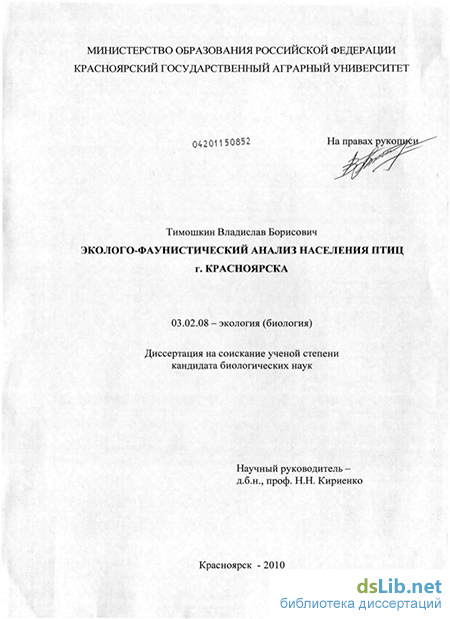 МИНИСТЕРСТВО ОБРАЗОВАНИЯ РОССИЙСКОЙ ФЕДЕРАЦИИ
КРАСНОЯРСКИЙ ГОСУДАРСТВЕННЫЙ АГРАРНЫЙ УНИВЕРСИТЕТ

04201150852

На правах рукописи

Тимошкин Владислав Борисович
ЭКОЛОГО-ФАУНИСТИЧЕСКИЙ АНАЛИЗ НАСЕЛЕНИЯ ПТИЦ г. КРАСНОЯРСКА

03.02.08 – экология (биология)

Диссертация на соискание ученой степени кандидата биологических наук

Научный руководитель – д.б.н., проф. Н.Н. Кириенко

Красноярск - 2010

dsLib.net
библиотека диссертаций